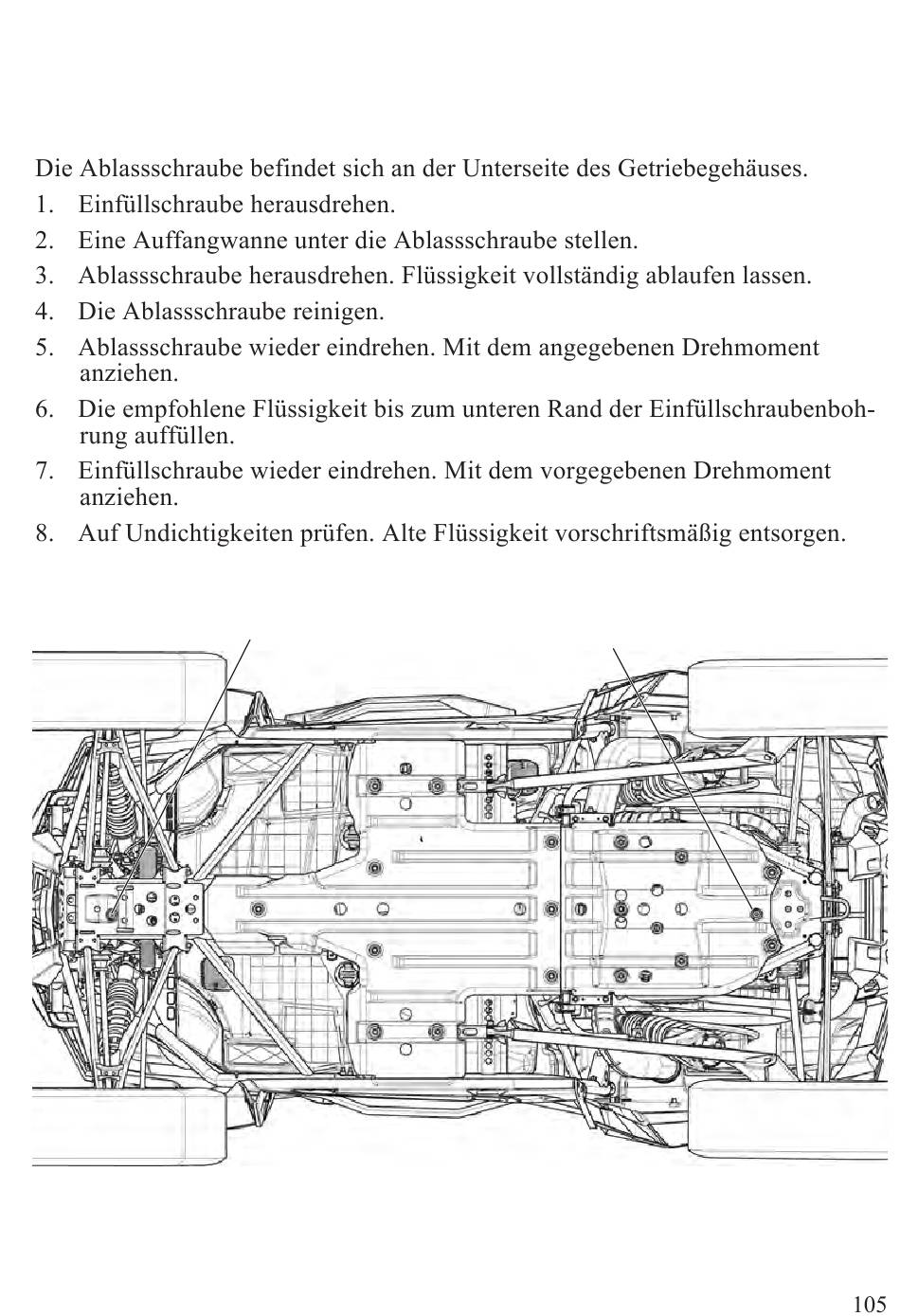 Die Ablassschraube befindet sich an der Unterseite des Getriebegehäuses.

1. Einfüllschraube herausdrehen.
2. Eine Auffangwanne unter die Ablassschraube stellen.
3. Ablassschraube herausdrehen. Flüssigkeit vollständig ablaufen lassen.
4. Die Ablassschraube reinigen.
5. Ablassschraube wieder eindrehen. Mit dem angegebenen Drehmoment anziehen.
6. Die empfohlene Flüssigkeit bis zum unteren Rand der Einfüllschraubenbohrung auffüllen.
7. Einfüllschraube wieder eindrehen. Mit dem vorgegebenen Drehmoment anziehen.
8. Auf Undichtigkeiten prüfen. Alte Flüssigkeit vorschriftsmäßig entsorgen.

105